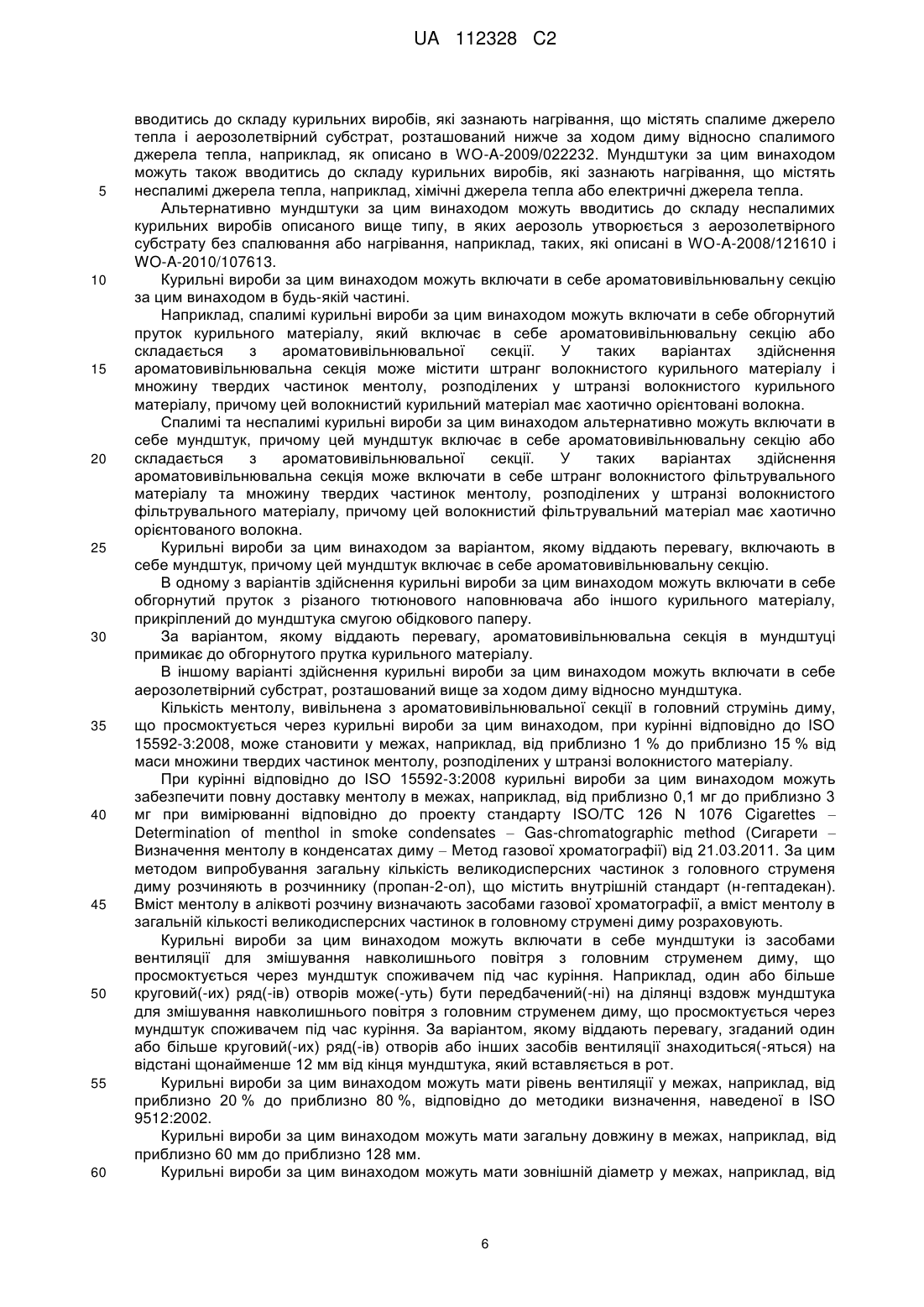 UA 112328 C2

вводитись до складу курильних виробів, які зазнають нагрівання, що містять спалиме джерело тепла і аерозолетвірний субстрат, розташований нижче за ходом диму відносно спалимого джерела тепла, наприклад, як описано в WO-A-2009/022232. Мундштуки за цим винаходом можуть також вводитись до складу курильних виробів, які зазнають нагрівання, що містять
5 неспалимі джерела тепла, наприклад, хімічні джерела тепла або електричні джерела тепла.

Альтернативно мундштуки за цим винаходом можуть вводитись до складу неспалимих курильних виробів описаного вище типу, в яких аерозоль утворюється з аерозолетвірного субстрату без спалювання або нагрівання, наприклад, таких, які описані в WO-A-2008/121610 і WO-A-2010/107613.

10 Курильні вироби за цим винаходом можуть включати в себе ароматовивільнювальну секцію за цим винаходом в будь-якій частині.

Наприклад, спалимі курильні вироби за цим винаходом можуть включати в себе обгорнутий пруток курильного матеріалу, який включає в себе ароматовивільнювальну секцію або складається з ароматовивільнювальної секції. У таких варіантах здійснення
15 ароматовивільнювальна секція може містити штранг волокнистого курильного матеріалу і множину твердих частинок ментолу, розподілених у штранзі волокнистого курильного матеріалу, причому цей волокнистий курильний матеріал має хаотично орієнтовані волокна.

Спалимі та неспалимі курильні вироби за цим винаходом альтернативно можуть включати в себе мундштук, причому цей мундштук включає в себе ароматовивільнювальну секцію або
20 складається з ароматовивільнювальної секції. У таких варіантах здійснення ароматовивільнювальна секція може включати в себе штранг волокнистого фільтрувального матеріалу та множину твердих частинок ментолу, розподілених у штранзі волокнистого фільтрувального матеріалу, причому цей волокнистий фільтрувальний матеріал має хаотично орієнтованого волокна.

25 Курильні вироби за цим винаходом за варіантом, якому віддають перевагу, включають в себе мундштук, причому цей мундштук включає в себе ароматовивільнювальну секцію.

В одному з варіантів здійснення курильні вироби за цим винаходом можуть включати в себе обгорнутий пруток з різаного тютюнового наповнювача або іншого курильного матеріалу, прикріплений до мундштука смугою обідкового паперу.

30 За варіантом, якому віддають перевагу, ароматовивільнювальна секція в мундштуці примикає до обгорнутого прутка курильного матеріалу.

В іншому варіанті здійснення курильні вироби за цим винаходом можуть включати в себе аерозолетвірний субстрат, розташований вище за ходом диму відносно мундштука.

Кількість ментолу, вивільнена з ароматовивільнювальної секції в головний струмінь диму,
35 що просмоктується через курильні вироби за цим винаходом, при курінні відповідно до ISO 15592-3:2008, може становити у межах, наприклад, від приблизно 1 % до приблизно 15 % від маси множини твердих частинок ментолу, розподілених у штранзі волокнистого матеріалу.

При курінні відповідно до ISO 15592-3:2008 курильні вироби за цим винаходом можуть забезпечити повну доставку ментолу в межах, наприклад, від приблизно 0,1 мг до приблизно 3
40 мг при вимірюванні відповідно до проекту стандарту ISO/TC 126 N 1076 Cigarettes – Determination of menthol in smoke condensates – Gas-chromatographic method (Сигарети – Визначення ментолу в конденсатах диму – Метод газової хроматографії) від 21.03.2011. За цим методом випробування загальну кількість великодисперсних частинок з головного струменя диму розчиняють в розчиннику (пропан-2-ол), що містить внутрішній стандарт (н-гептадекан).
45 Вміст ментолу в аліквоті розчину визначають засобами газової хроматографії, а вміст ментолу в загальній кількості великодисперсних частинок в головному струмені диму розраховують.

Курильні вироби за цим винаходом можуть включати в себе мундштуки із засобами вентиляції для змішування навколишнього повітря з головним струменем диму, що просмоктується через мундштук споживачем під час куріння. Наприклад, один або більше
50 круговий(-их) ряд(-ів) отворів може(-уть) бути передбачений(-ні) на ділянці вздовж мундштука для змішування навколишнього повітря з головним струменем диму, що просмоктується через мундштук споживачем під час куріння. За варіантом, якому віддають перевагу, згаданий один або більше круговий(-их) ряд(-ів) отворів або інших засобів вентиляції знаходиться(-яться) на відстані щонайменше 12 мм від кінця мундштука, який вставляється в рот.

55 Курильні вироби за цим винаходом можуть мати рівень вентиляції у межах, наприклад, від приблизно 20 % до приблизно 80 %, відповідно до методики визначення, наведеної в ISO 9512:2002.

Курильні вироби за цим винаходом можуть мати загальну довжину в межах, наприклад, від приблизно 60 мм до приблизно 128 мм.

60 Курильні вироби за цим винаходом можуть мати зовнішній діаметр у межах, наприклад, від

6